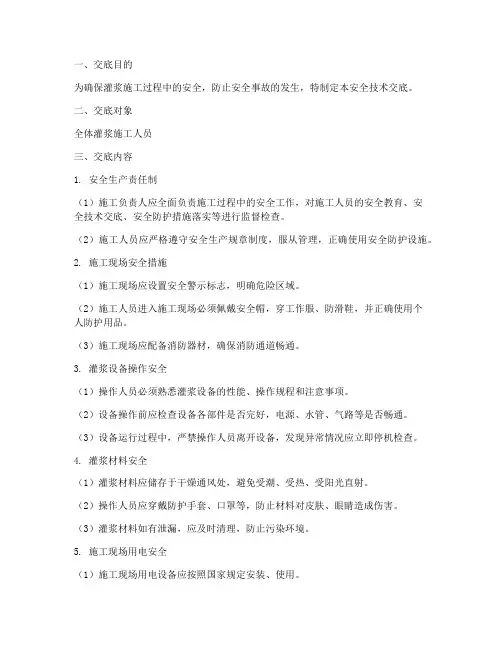 一、交底目的

为确保灌浆施工过程中的安全，防止安全事故的发生，特制定本安全技术交底。

二、交底对象

全体灌浆施工人员

三、交底内容

1. 安全生产责任制

（1）施工负责人应全面负责施工过程中的安全工作，对施工人员的安全教育、安全技术交底、安全防护措施落实等进行监督检查。

（2）施工人员应严格遵守安全生产规章制度，服从管理，正确使用安全防护设施。

2. 施工现场安全措施

（1）施工现场应设置安全警示标志，明确危险区域。

（2）施工人员进入施工现场必须佩戴安全帽，穿工作服、防滑鞋，并正确使用个人防护用品。

（3）施工现场应配备消防器材，确保消防通道畅通。

3. 灌浆设备操作安全

（1）操作人员必须熟悉灌浆设备的性能、操作规程和注意事项。

（2）设备操作前应检查设备各部件是否完好，电源、水管、气路等是否畅通。

（3）设备运行过程中，严禁操作人员离开设备，发现异常情况应立即停机检查。

4. 灌浆材料安全

（1）灌浆材料应储存于干燥通风处，避免受潮、受热、受阳光直射。

（2）操作人员应穿戴防护手套、口罩等，防止材料对皮肤、眼睛造成伤害。

（3）灌浆材料如有泄漏，应及时清理，防止污染环境。

5. 施工现场用电安全

（1）施工现场用电设备应按照国家规定安装、使用。